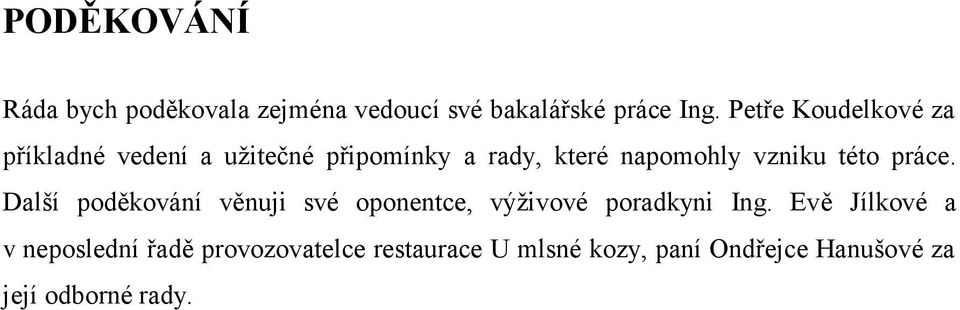 PODĚKOVÁNÍ

Ráda bych poděkovala zejména vedoucí své bakalářské práce Ing. Petře Koudelkové za příkladné vedení a užitečné připomínky a rady, které napomohly vzniku této práce. Další poděkování věnuji své oponentce, výživové poradkyni Ing. Evě Jílkové a v neposlední řadě provozovatelce restaurace U mlsné kozy, paní Ondřejce Hanušové za její odborné rady.